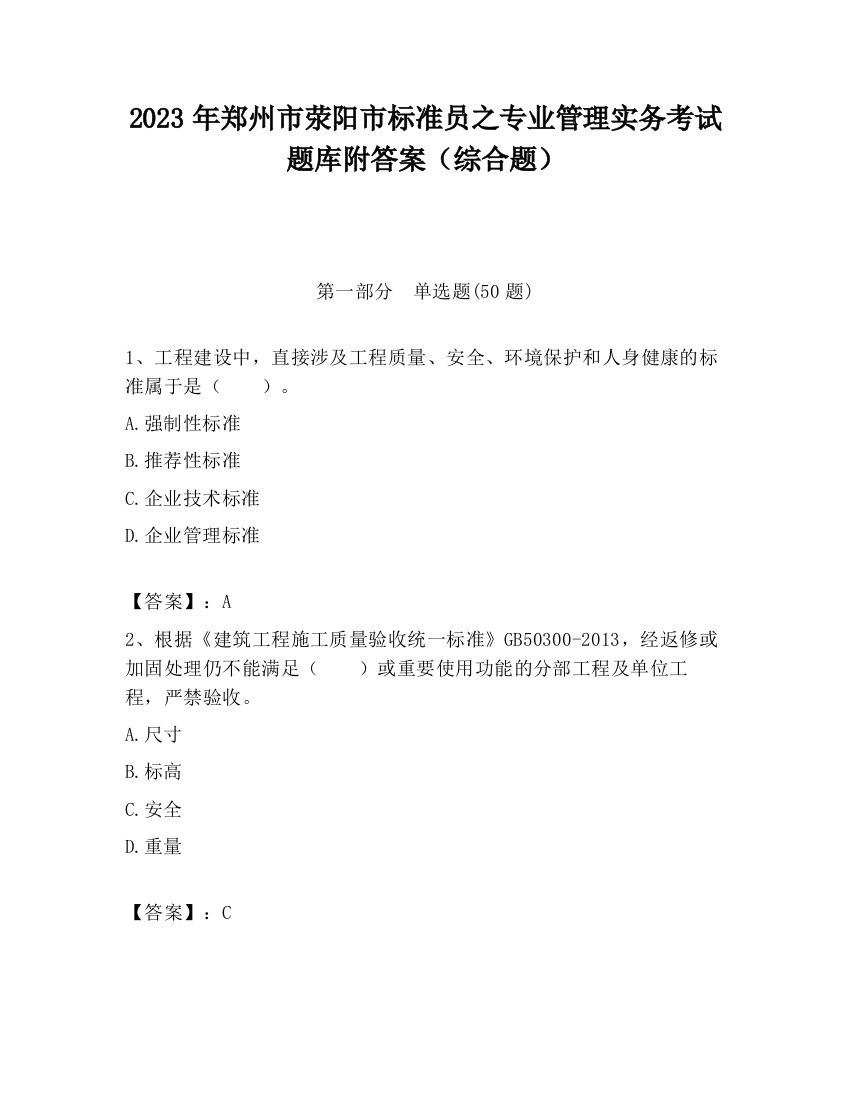 2023 年郑州市荥阳市标准员之专业管理实务考试题库附答案（综合题）

第一部分　单选题(50 题)

1、工程建设中，直接涉及工程质量、安全、环境保护和人身健康的标准属于是（　　）。

A.强制性标准

B.推荐性标准

C.企业技术标准

D.企业管理标准

【答案】：A

2、根据《建筑工程施工质量验收统一标准》GB50300-2013，经返修或加固处理仍不能满足（　　）或重要使用功能的分部工程及单位工程，严禁验收。

A.尺寸

B.标高

C.安全

D.重量

【答案】：C